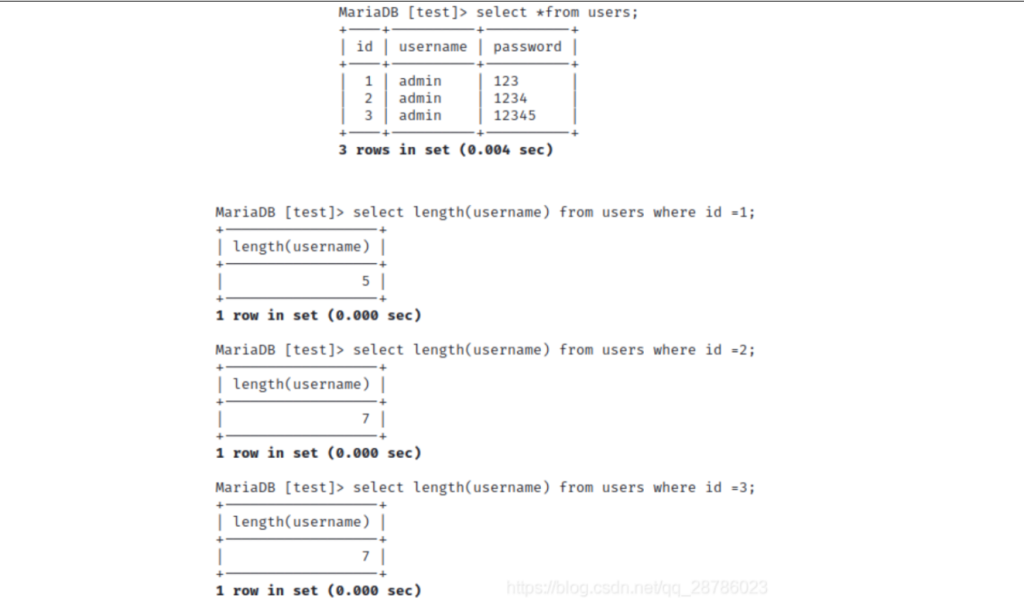 MariaDB [test]> select *from users;

| id | username | password |
|---|---|---|
| 1 | admin | 123 |
| 2 | admin | 1234 |
| 3 | admin | 12345 |

3 rows in set (0.004 sec)

MariaDB [test]> select length(username) from users where id =1;

| length(username) |
|---|
| 5 |

1 row in set (0.000 sec)

MariaDB [test]> select length(username) from users where id =2;

| length(username) |
|---|
| 7 |

1 row in set (0.000 sec)

MariaDB [test]> select length(username) from users where id =3;

| length(username) |
|---|
| 7 |

1 row in set (0.000 sec)

https://blog.csdn.net/qq_28786023